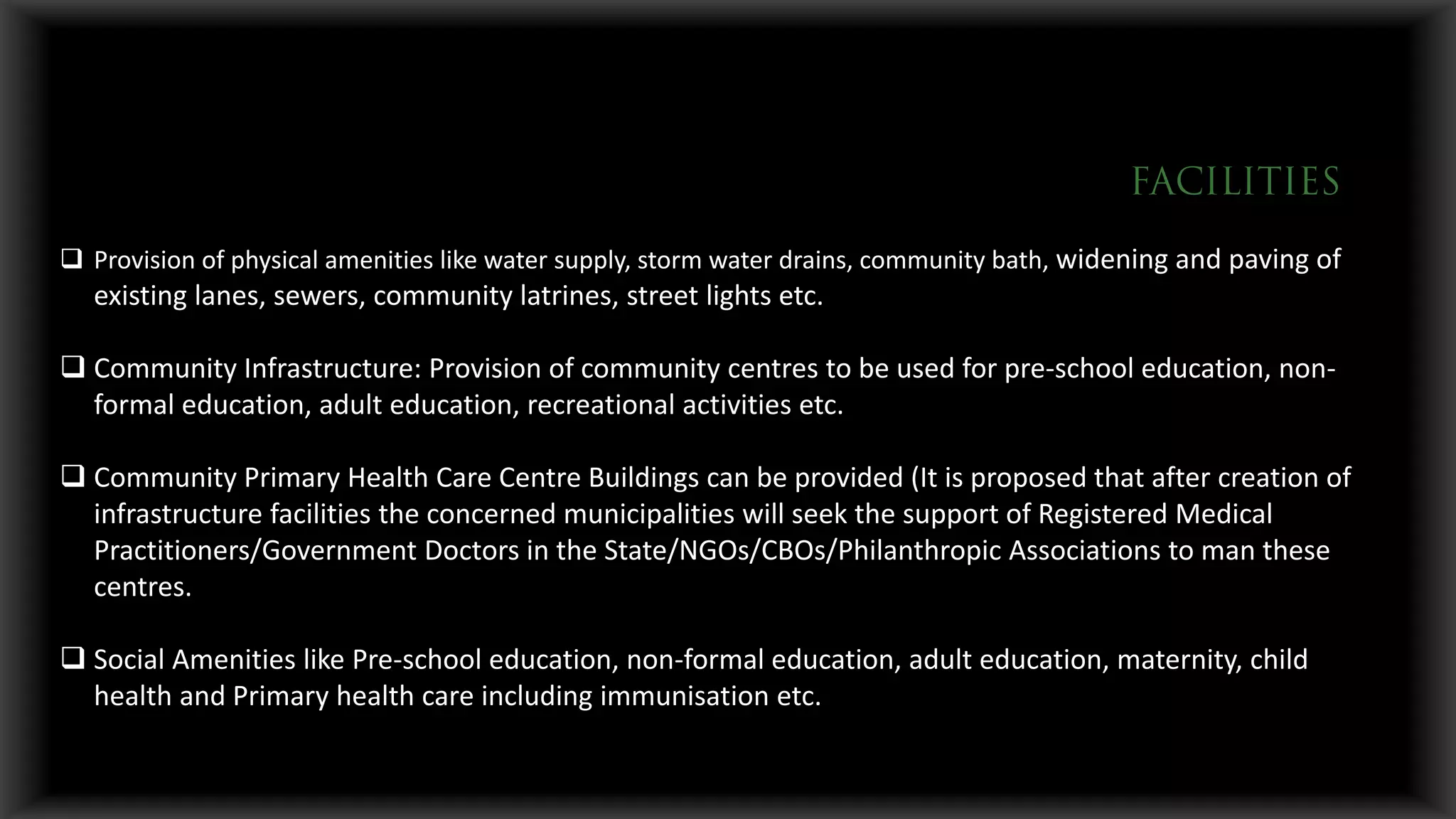 FACILITIES

❑ Provision of physical amenities like water supply, storm water drains, community bath, widening and paving of existing lanes, sewers, community latrines, street lights etc.

❑ Community Infrastructure: Provision of community centres to be used for pre-school education, non-formal education, adult education, recreational activities etc.

❑ Community Primary Health Care Centre Buildings can be provided (It is proposed that after creation of infrastructure facilities the concerned municipalities will seek the support of Registered Medical Practitioners/Government Doctors in the State/NGOs/CBOs/Philanthropic Associations to man these centres.

❑ Social Amenities like Pre-school education, non-formal education, adult education, maternity, child health and Primary health care including immunisation etc.